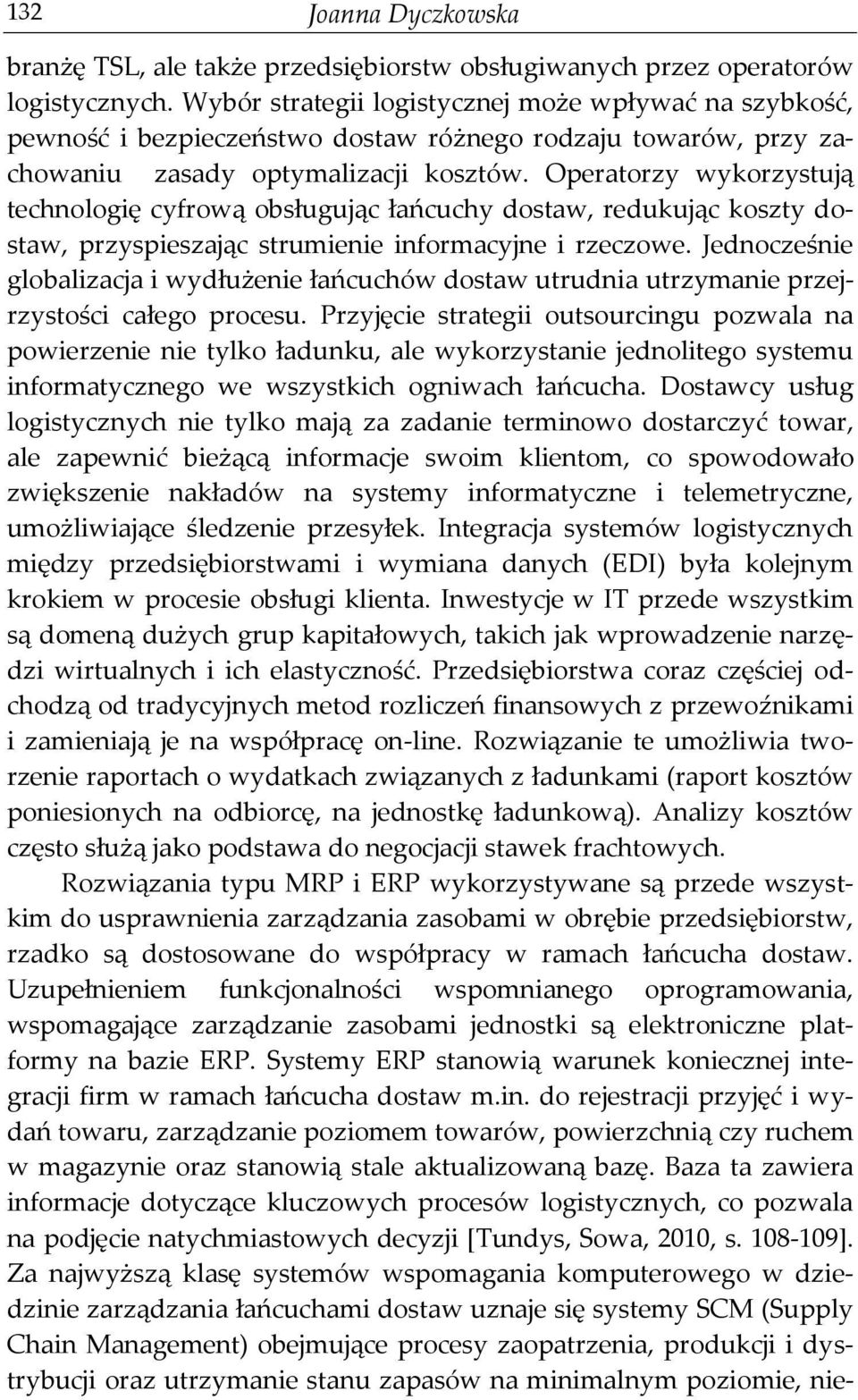 132 Joanna Dyczkowska

branżę TSL, ale także przedsiębiorstw obsługiwanych przez operatorów logistycznych. Wybór strategii logistycznej może wpływać na szybkość, pewność i bezpieczeństwo dostaw różnego rodzaju towarów, przy zachowaniu zasady optymalizacji kosztów. Operatorzy wykorzystują technologię cyfrową obsługując łańcuchy dostaw, redukując koszty dostaw, przyspieszając strumienie informacyjne i rzeczowe. Jednocześnie globalizacja i wydłużenie łańcuchów dostaw utrudnia utrzymanie przejrzystości całego procesu. Przyjęcie strategii outsourcingu pozwala na powierzenie nie tylko ładunku, ale wykorzystanie jednolitego systemu informatycznego we wszystkich ogniwach łańcucha. Dostawcy usług logistycznych nie tylko mają za zadanie terminowo dostarczyć towar, ale zapewnić bieżącą informacje swoim klientom, co spowodowało zwiększenie nakładów na systemy informatyczne i telemetryczne, umożliwiające śledzenie przesyłek. Integracja systemów logistycznych między przedsiębiorstwami i wymiana danych (EDI) była kolejnym krokiem w procesie obsługi klienta. Inwestycje w IT przede wszystkim są domeną dużych grup kapitałowych, takich jak wprowadzenie narzędzi wirtualnych i ich elastyczność. Przedsiębiorstwa coraz częściej odchodzą od tradycyjnych metod rozliczeń finansowych z przewoźnikami i zamieniają je na współpracę on-line. Rozwiązanie te umożliwia tworzenie raportach o wydatkach związanych z ładunkami (raport kosztów poniesionych na odbiorcę, na jednostkę ładunkową). Analizy kosztów często służą jako podstawa do negocjacji stawek frachtowych.

Rozwiązania typu MRP i ERP wykorzystywane są przede wszystkim do usprawnienia zarządzania zasobami w obrębie przedsiębiorstw, rzadko są dostosowane do współpracy w ramach łańcucha dostaw. Uzupełnieniem funkcjonalności wspomnianego oprogramowania, wspomagające zarządzanie zasobami jednostki są elektroniczne platformy na bazie ERP. Systemy ERP stanowią warunek koniecznej integracji firm w ramach łańcucha dostaw m.in. do rejestracji przyjęć i wydań towaru, zarządzanie poziomem towarów, powierzchnią czy ruchem w magazynie oraz stanowią stale aktualizowaną bazę. Baza ta zawiera informacje dotyczące kluczowych procesów logistycznych, co pozwala na podjęcie natychmiastowych decyzji [Tundys, Sowa, 2010, s. 108-109]. Za najwyższą klasę systemów wspomagania komputerowego w dziedzinie zarządzania łańcuchami dostaw uznaje się systemy SCM (Supply Chain Management) obejmujące procesy zaopatrzenia, produkcji i dystrybucji oraz utrzymanie stanu zapasów na minimalnym poziomie, nie-